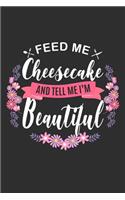 FEED ME
Cheesecake
AND TELL ME I'M
Beautiful